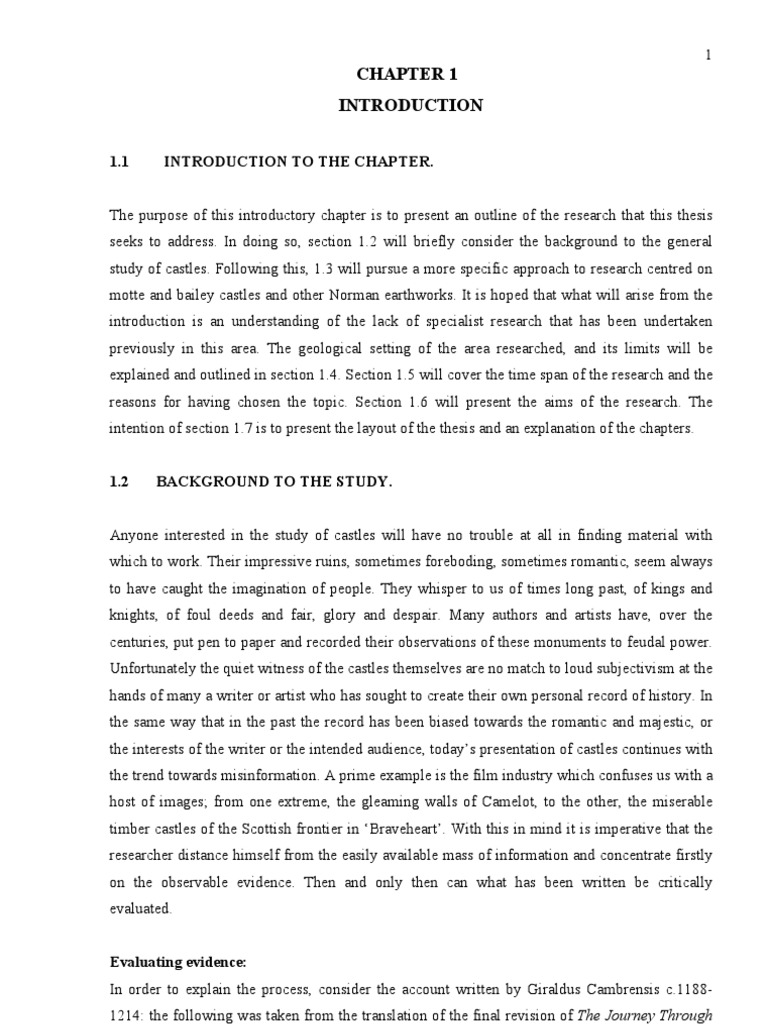 1

CHAPTER 1

INTRODUCTION

1.1 INTRODUCTION TO THE CHAPTER.

The purpose of this introductory chapter is to present an outline of the research that this thesis seeks to address. In doing so, section 1.2 will briefly consider the background to the general study of castles. Following this, 1.3 will pursue a more specific approach to research centred on motte and bailey castles and other Norman earthworks. It is hoped that what will arise from the introduction is an understanding of the lack of specialist research that has been undertaken previously in this area. The geological setting of the area researched, and its limits will be explained and outlined in section 1.4. Section 1.5 will cover the time span of the research and the reasons for having chosen the topic. Section 1.6 will present the aims of the research. The intention of section 1.7 is to present the layout of the thesis and an explanation of the chapters.

1.2 BACKGROUND TO THE STUDY.

Anyone interested in the study of castles will have no trouble at all in finding material with which to work. Their impressive ruins, sometimes foreboding, sometimes romantic, seem always to have caught the imagination of people. They whisper to us of times long past, of kings and knights, of foul deeds and fair, glory and despair. Many authors and artists have, over the centuries, put pen to paper and recorded their observations of these monuments to feudal power. Unfortunately the quiet witness of the castles themselves are no match to loud subjectivism at the hands of many a writer or artist who has sought to create their own personal record of history. In the same way that in the past the record has been biased towards the romantic and majestic, or the interests of the writer or the intended audience, today's presentation of castles continues with the trend towards misinformation. A prime example is the film industry which confuses us with a host of images; from one extreme, the gleaming walls of Camelot, to the other, the miserable timber castles of the Scottish frontier in 'Braveheart'. With this in mind it is imperative that the researcher distance himself from the easily available mass of information and concentrate firstly on the observable evidence. Then and only then can what has been written be critically evaluated.

Evaluating evidence:

In order to explain the process, consider the account written by Giraldus Cambrensis c.1188-1214: the following was taken from the translation of the final revision of The Journey Through